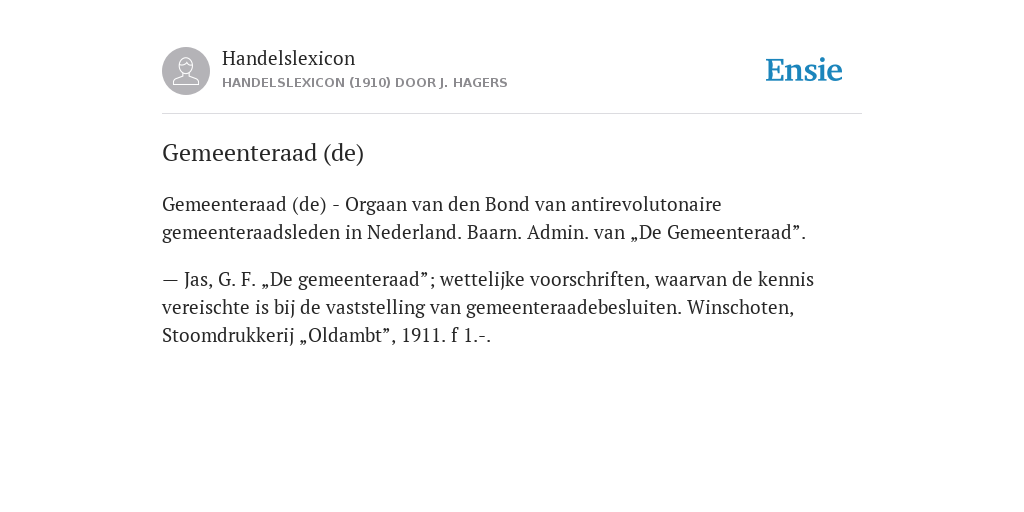 Handelslexicon
HANDELSLEXICON (1910) DOOR J. HAGERS

Ensie

Gemeenteraad (de)

Gemeenteraad (de) - Orgaan van den Bond van antirevolutonaire gemeenteraadsleden in Nederland. Baarn. Admin. van „De Gemeenteraad”.

— Jas, G. F. „De gemeenteraad”; wettelijke voorschriften, waarvan de kennis vereischte is bij de vaststelling van gemeenteraadebesluiten. Winschoten, Stoomdrukkerij „Oldambt”, 1911. f 1.-.